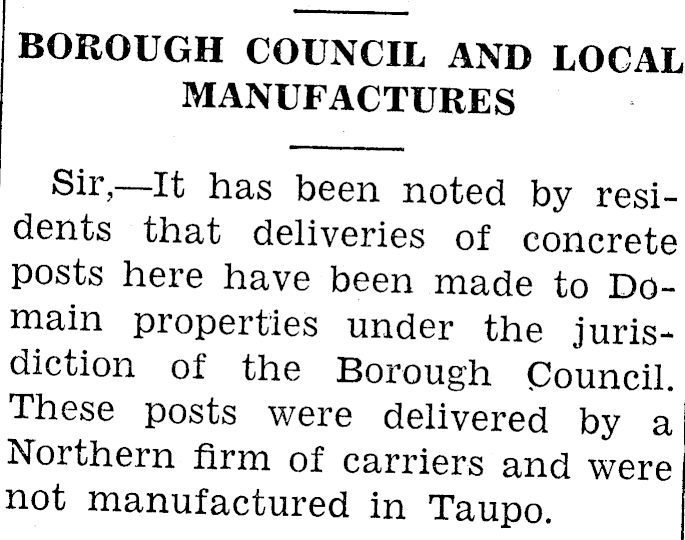 BOROUGH COUNCIL AND LOCAL MANUFACTURES

Sir,—It has been noted by residents that deliveries of concrete posts here have been made to Domain properties under the jurisdiction of the Borough Council. These posts were delivered by a Northern firm of carriers and were not manufactured in Taupo.